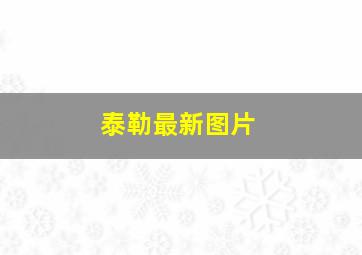 泰勒最新图片